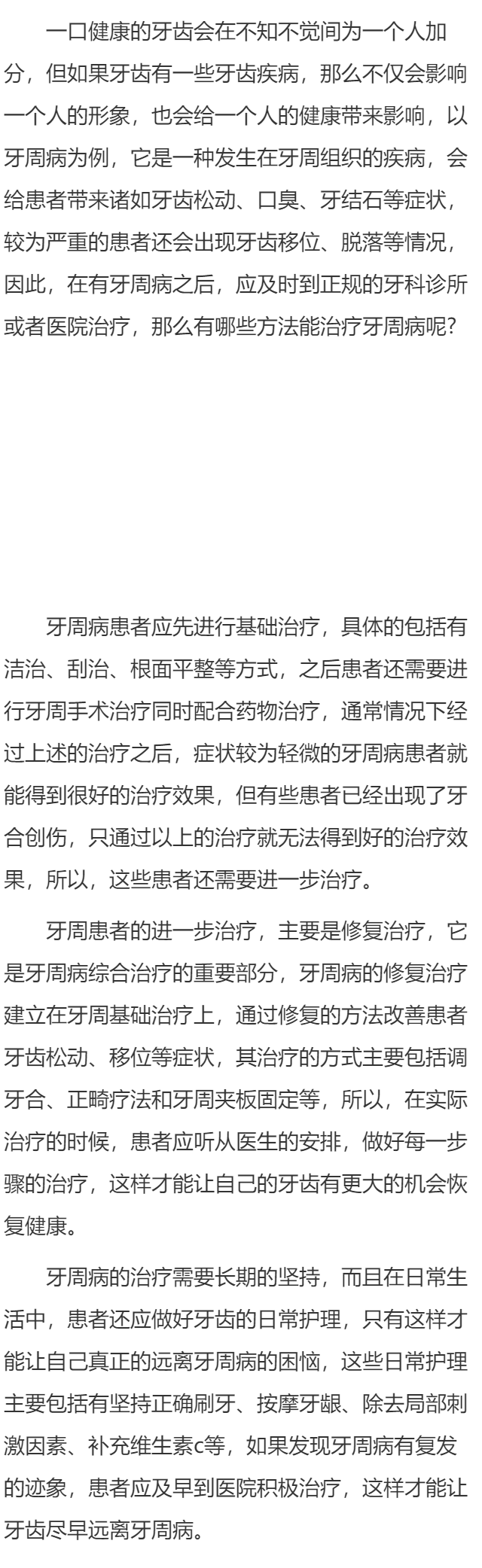 一口健康的牙齿会在不知不觉间为一个人加分，但如果牙齿有一些牙齿疾病，那么不仅会影响一个人的形象，也会给一个人的健康带来影响，以牙周病为例，它是一种发生在牙周组织的疾病，会给患者带来诸如牙齿松动、口臭、牙结石等症状，较为严重的患者还会出现牙齿移位、脱落等情况，因此，在有牙周病之后，应及时到正规的牙科诊所或者医院治疗，那么有哪些方法能治疗牙周病呢?

牙周病患者应先进行基础治疗，具体的包括有洁治、刮治、根面平整等方式，之后患者还需要进行牙周手术治疗同时配合药物治疗，通常情况下经过上述的治疗之后，症状较为轻微的牙周病患者就能得到很好的治疗效果，但有些患者已经出现了牙合创伤，只通过以上的治疗就无法得到好的治疗效果，所以，这些患者还需要进一步治疗。

牙周患者的进一步治疗，主要是修复治疗，它是牙周病综合治疗的重要部分，牙周病的修复治疗建立在牙周基础治疗上，通过修复的方法改善患者牙齿松动、移位等症状，其治疗的方式主要包括调牙合、正畸疗法和牙周夹板固定等，所以，在实际治疗的时候，患者应听从医生的安排，做好每一步骤的治疗，这样才能让自己的牙齿有更大的机会恢复健康。

牙周病的治疗需要长期的坚持，而且在日常生活中，患者还应做好牙齿的日常护理，只有这样才能让自己真正的远离牙周病的困恼，这些日常护理主要包括有坚持正确刷牙、按摩牙龈、除去局部刺激因素、补充维生素c等，如果发现牙周病有复发的迹象，患者应及早到医院积极治疗，这样才能让牙齿尽早远离牙周病。